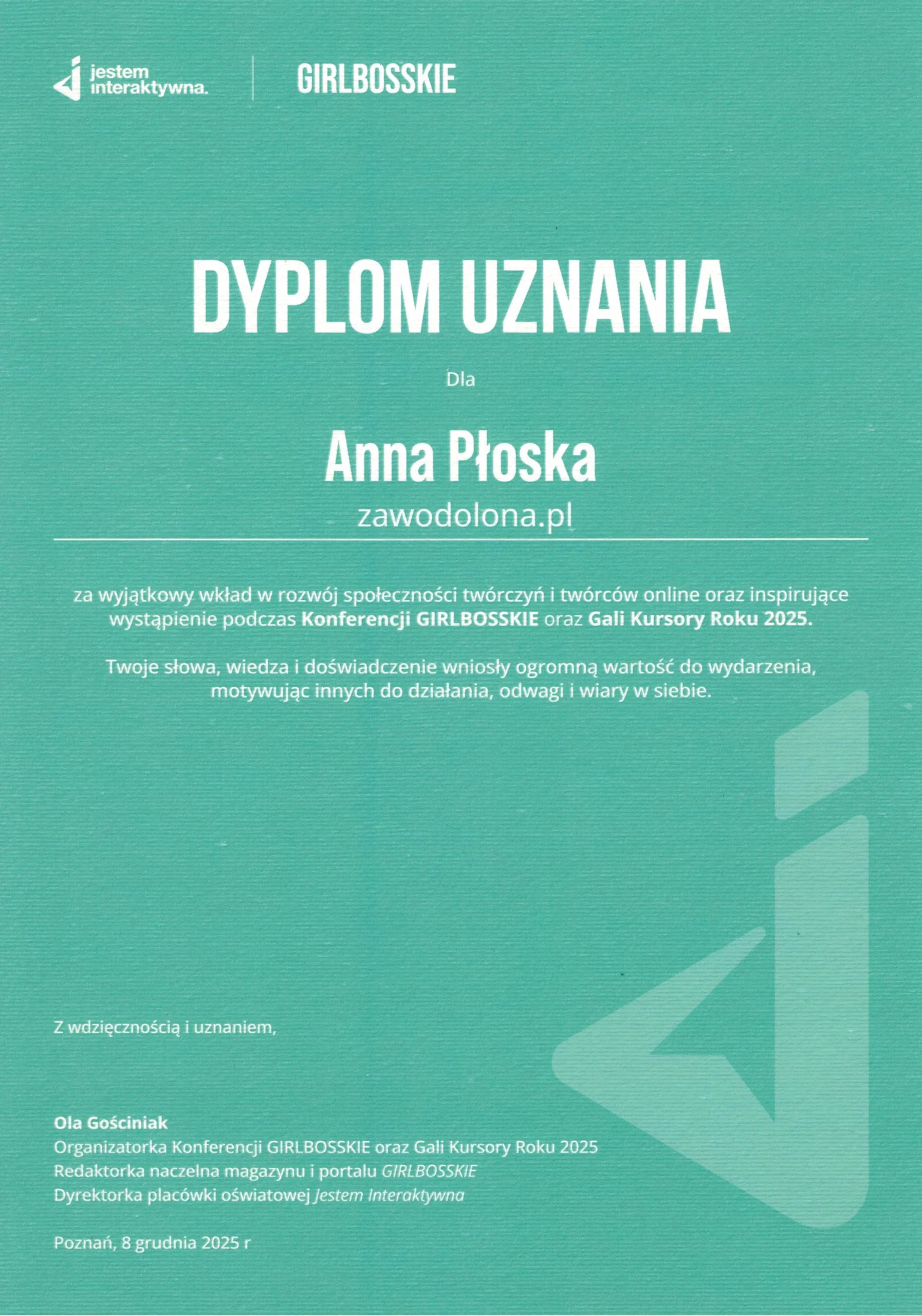 jestem interaktywna.

GIRLBOSSKIE

DYPLOM UZNANIA

Dla

Anna Płoska

zawodolona.pl

za wyjątkowy wkład w rozwój społeczności twórczyń i twórców online oraz inspirujące wystąpienie podczas Konferencji GIRLBOSSKIE oraz Gali Kursory Roku 2025.

Twoje słowa, wiedza i doświadczenie wniosły ogromną wartość do wydarzenia, motywując innych do działania, odwagi i wiary w siebie.

Z wdzięcznością i uznaniem,

Ola Gościniak
Organizatorka Konferencji GIRLBOSSKIE oraz Gali Kursory Roku 2025
Redaktorka naczelna magazynu i portalu GIRLBOSSKIE
Dyrektorka placówki oświatowej Jestem Interaktywna

Poznań, 8 grudnia 2025 r